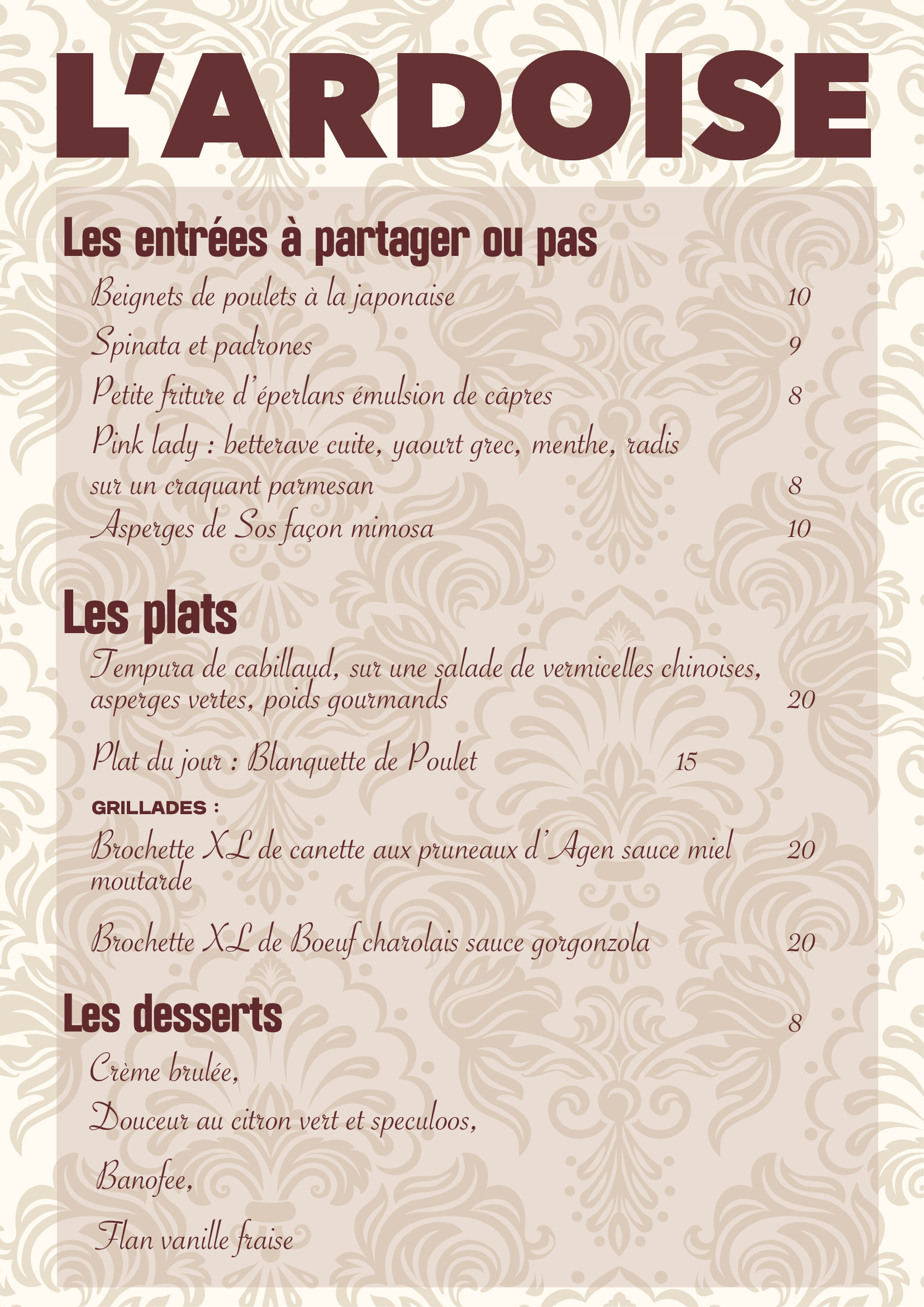 L'ARDOISE

Les entrées à partager ou pas

Beignets de poulets à la japonaise 10

Spinata et padrones 9

Petite friture d'éperlans émulsion de câpres 8

Pink lady : betterave cuite, yaourt grec, menthe, radis sur un craquant parmesan 8

Asperges de Sos façon mimosa 10

Les plats

Tempura de cabillaud, sur une salade de vermicelles chinoises, asperges vertes, poids gourmands 20

Plat du jour : Blanquette de Poulet 15

GRILLADES :

Brochette XL de canette aux pruneaux d'Agen sauce miel moutarde 20

Brochette XL de Boeuf charolais sauce gorgonzola 20

Les desserts 8

Crème brulée,

Douceur au citron vert et speculoos,

Banofee,

Flan vanille fraise